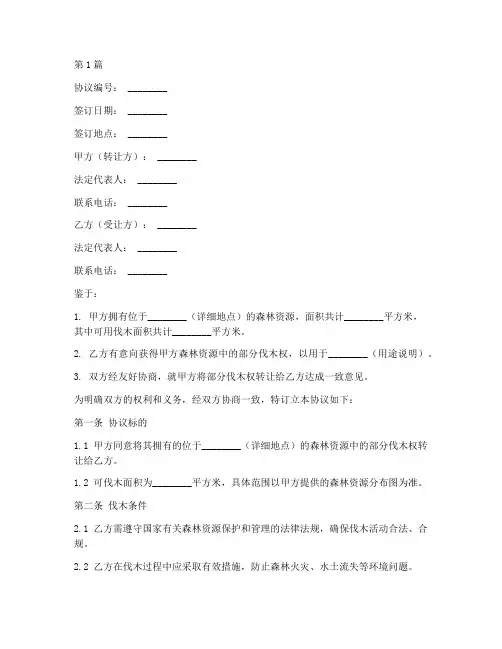 第1篇

协议编号：________

签订日期：________

签订地点：________

甲方（转让方）：________

法定代表人：________

联系电话：________

乙方（受让方）：________

法定代表人：________

联系电话：________

鉴于：

1. 甲方拥有位于________（详细地点）的森林资源，面积共计________平方米，其中可用伐木面积共计________平方米。

2. 乙方有意向获得甲方森林资源中的部分伐木权，以用于________（用途说明）。

3. 双方经友好协商，就甲方将部分伐木权转让给乙方达成一致意见。

为明确双方的权利和义务，经双方协商一致，特订立本协议如下：

第一条 协议标的

1.1 甲方同意将其拥有的位于________（详细地点）的森林资源中的部分伐木权转让给乙方。

1.2 可伐木面积为________平方米，具体范围以甲方提供的森林资源分布图为准。

第二条 伐木条件

2.1 乙方需遵守国家有关森林资源保护和管理的法律法规，确保伐木活动合法、合规。

2.2 乙方在伐木过程中应采取有效措施，防止森林火灾、水土流失等环境问题。